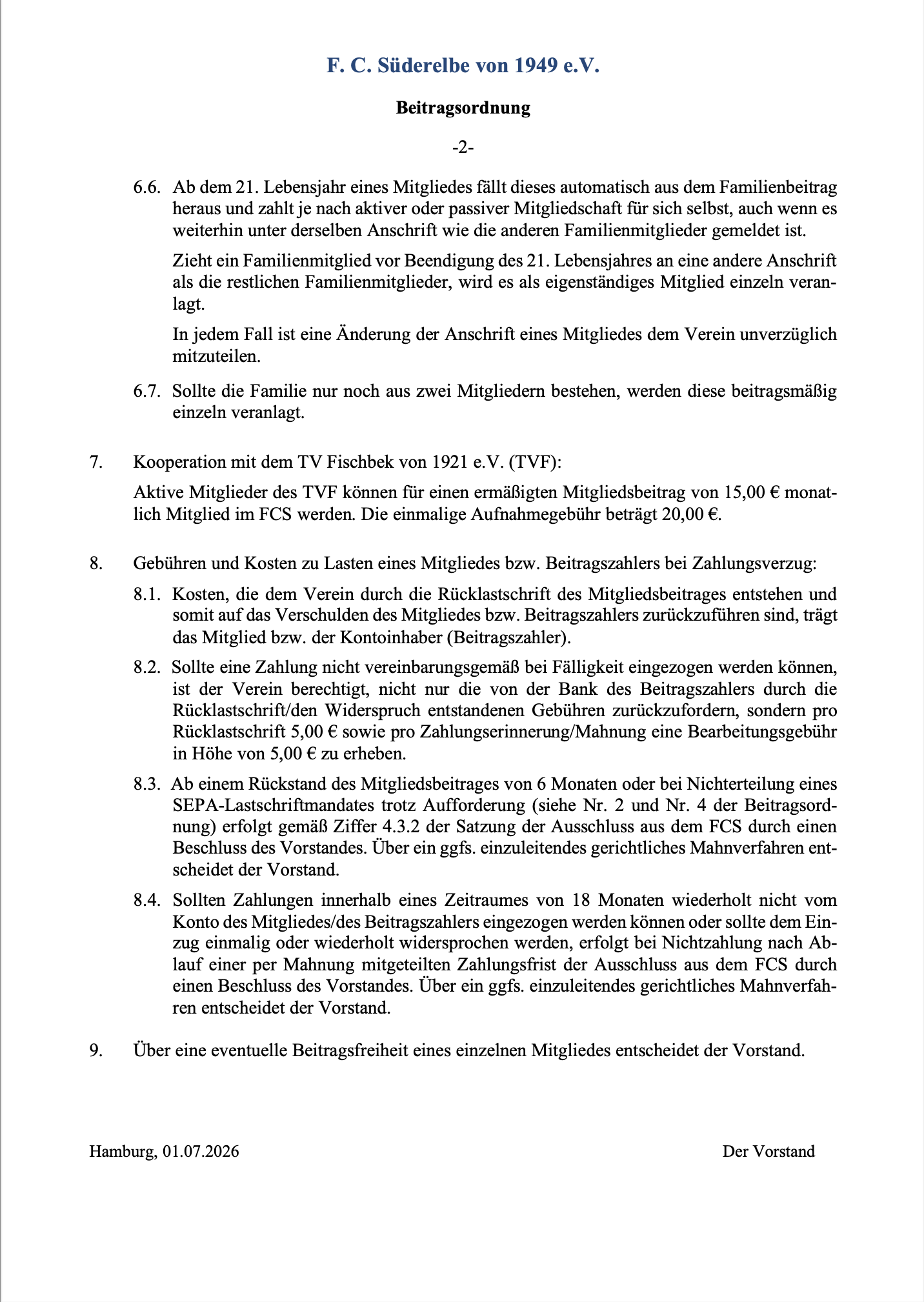 F. C. Süderelbe von 1949 e.V.

Beitragsordnung

-2-

6.6. Ab dem 21. Lebensjahr eines Mitgliedes fällt dieses automatisch aus dem Familienbeitrag heraus und zahlt je nach aktiver oder passiver Mitgliedschaft für sich selbst, auch wenn es weiterhin unter derselben Anschrift wie die anderen Familienmitglieder gemeldet ist.

Zieht ein Familienmitglied vor Beendigung des 21. Lebensjahres an eine andere Anschrift als die restlichen Familienmitglieder, wird es als eigenständiges Mitglied einzeln veranlagt.

In jedem Fall ist eine Änderung der Anschrift eines Mitgliedes dem Verein unverzüglich mitzuteilen.

6.7. Sollte die Familie nur noch aus zwei Mitgliedern bestehen, werden diese beitragsmäßig einzeln veranlagt.

7. Kooperation mit dem TV Fischbek von 1921 e.V. (TVF):

Aktive Mitglieder des TVF können für einen ermäßigten Mitgliedsbeitrag von 15,00 € monatlich Mitglied im FCS werden. Die einmalige Aufnahmegebühr beträgt 20,00 €.

8. Gebühren und Kosten zu Lasten eines Mitgliedes bzw. Beitragszahlers bei Zahlungsverzug:

8.1. Kosten, die dem Verein durch die Rücklastschrift des Mitgliedsbeitrages entstehen und somit auf das Verschulden des Mitgliedes bzw. Beitragszahlers zurückzuführen sind, trägt das Mitglied bzw. der Kontoinhaber (Beitragszahler).

8.2. Sollte eine Zahlung nicht vereinbarungsgemäß bei Fälligkeit eingezogen werden können, ist der Verein berechtigt, nicht nur die von der Bank des Beitragszahlers durch die Rücklastschrift/den Widerspruch entstandenen Gebühren zurückzufordern, sondern pro Rücklastschrift 5,00 € sowie pro Zahlungserinnerung/Mahnung eine Bearbeitungsgebühr in Höhe von 5,00 € zu erheben.

8.3. Ab einem Rückstand des Mitgliedsbeitrages von 6 Monaten oder bei Nichterteilung eines SEPA-Lastschriftmandates trotz Aufforderung (siehe Nr. 2 und Nr. 4 der Beitragsordnung) erfolgt gemäß Ziffer 4.3.2 der Satzung der Ausschluss aus dem FCS durch einen Beschluss des Vorstandes. Über ein ggfs. einzuleitendes gerichtliches Mahnverfahren entscheidet der Vorstand.

8.4. Sollten Zahlungen innerhalb eines Zeitraumes von 18 Monaten wiederholt nicht vom Konto des Mitgliedes/des Beitragszahlers eingezogen werden können oder sollte dem Einzug einmalig oder wiederholt widersprochen werden, erfolgt bei Nichtzahlung nach Ablauf einer per Mahnung mitgeteilten Zahlungsfrist der Ausschluss aus dem FCS durch einen Beschluss des Vorstandes. Über ein ggfs. einzuleitendes gerichtliches Mahnverfahren entscheidet der Vorstand.

9. Über eine eventuelle Beitragsfreiheit eines einzelnen Mitgliedes entscheidet der Vorstand.

Hamburg, 01.07.2026

Der Vorstand